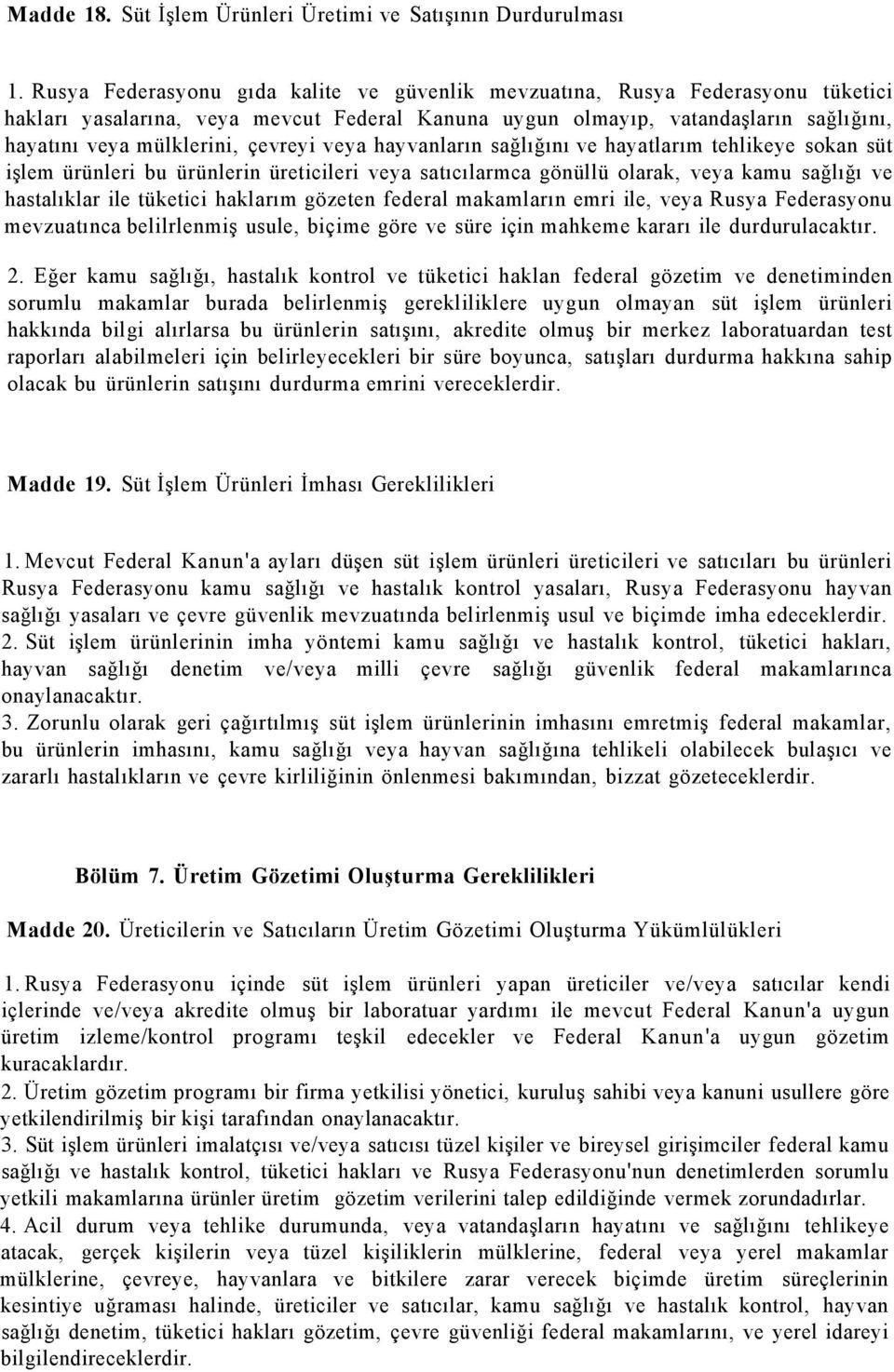 Madde 18. Süt İşlem Ürünleri Üretimi ve Satışının Durdurulması

1. Rusya Federasyonu gıda kalite ve güvenlik mevzuatına, Rusya Federasyonu tüketici hakları yasalarına, veya mevcut Federal Kanuna uygun olmayıp, vatandaşların sağlığını, hayatını veya mülklerini, çevreyi veya hayvanların sağlığını ve hayatlarım tehlikeye sokan süt işlem ürünleri bu ürünlerin üreticileri veya satıcılarmca gönüllü olarak, veya kamu sağlığı ve hastalıklar ile tüketici haklarım gözeten federal makamların emri ile, veya Rusya Federasyonu mevzuatınca belilrlenmiş usule, biçime göre ve süre için mahkeme kararı ile durdurulacaktır.

2. Eğer kamu sağlığı, hastalık kontrol ve tüketici haklan federal gözetim ve denetiminden sorumlu makamlar burada belirlenmiş gerekliliklere uygun olmayan süt işlem ürünleri hakkında bilgi alırlarsa bu ürünlerin satışını, akredite olmuş bir merkez laboratuardan test raporları alabilmeleri için belirleyecekleri bir süre boyunca, satışları durdurma hakkına sahip olacak bu ürünlerin satışını durdurma emrini vereceklerdir.

Madde 19. Süt İşlem Ürünleri İmhası Gereklilikleri

1. Mevcut Federal Kanun'a ayları düşen süt işlem ürünleri üreticileri ve satıcıları bu ürünleri Rusya Federasyonu kamu sağlığı ve hastalık kontrol yasaları, Rusya Federasyonu hayvan sağlığı yasaları ve çevre güvenlik mevzuatında belirlenmiş usul ve biçimde imha edeceklerdir.
2. Süt işlem ürünlerinin imha yöntemi kamu sağlığı ve hastalık kontrol, tüketici hakları, hayvan sağlığı denetim ve/veya milli çevre sağlığı güvenlik federal makamlarınca onaylanacaktır.
3. Zorunlu olarak geri çağırtılmış süt işlem ürünlerinin imhasını emretmiş federal makamlar, bu ürünlerin imhasını, kamu sağlığı veya hayvan sağlığına tehlikeli olabilecek bulaşıcı ve zararlı hastalıkların ve çevre kirliliğinin önlenmesi bakımından, bizzat gözeteceklerdir.

Bölüm 7. Üretim Gözetimi Oluşturma Gereklilikleri

Madde 20. Üreticilerin ve Satıcıların Üretim Gözetimi Oluşturma Yükümlülükleri

1. Rusya Federasyonu içinde süt işlem ürünleri yapan üreticiler ve/veya satıcılar kendi içlerinde ve/veya akredite olmuş bir laboratuar yardımı ile mevcut Federal Kanun'a uygun üretim izleme/kontrol programı teşkil edecekler ve Federal Kanun'a uygun gözetim kuracaklardır.
2. Üretim gözetim programı bir firma yetkilisi yönetici, kuruluş sahibi veya kanuni usullere göre yetkilendirilmiş bir kişi tarafından onaylanacaktır.
3. Süt işlem ürünleri imalatçısı ve/veya satıcısı tüzel kişiler ve bireysel girişimciler federal kamu sağlığı ve hastalık kontrol, tüketici hakları ve Rusya Federasyonu'nun denetimlerden sorumlu yetkili makamlarına ürünler üretim gözetim verilerini talep edildiğinde vermek zorundadırlar.
4. Acil durum veya tehlike durumunda, veya vatandaşların hayatını ve sağlığını tehlikeye atacak, gerçek kişilerin veya tüzel kişiliklerin mülklerine, federal veya yerel makamlar mülklerine, çevreye, hayvanlara ve bitkilere zarar verecek biçimde üretim süreçlerinin kesintiye uğraması halinde, üreticiler ve satıcılar, kamu sağlığı ve hastalık kontrol, hayvan sağlığı denetim, tüketici hakları gözetim, çevre güvenliği federal makamlarını, ve yerel idareyi bilgilendireceklerdir.